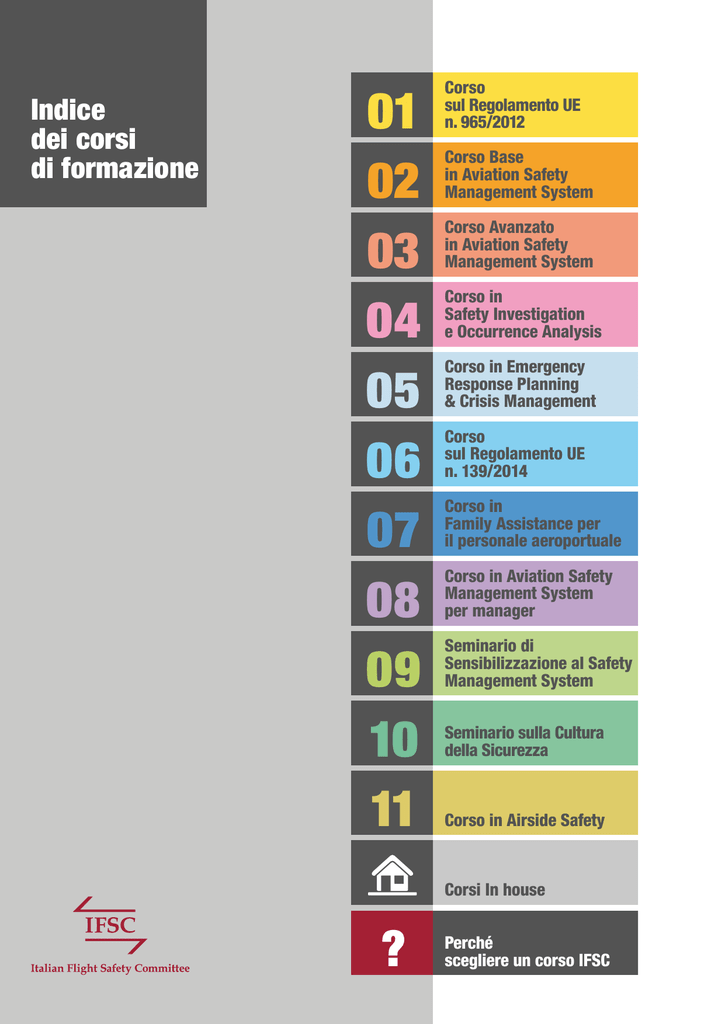 Indice dei corsi di formazione

01 Corso sul Regolamento UE n. 965/2012

02 Corso Base in Aviation Safety Management System

03 Corso Avanzato in Aviation Safety Management System

04 Corso in Safety Investigation e Occurrence Analysis

05 Corso in Emergency Response Planning & Crisis Management

06 Corso sul Regolamento UE n. 139/2014

07 Corso in Family Assistance per il personale aeroportuale

08 Corso in Aviation Safety Management System per manager

09 Seminario di Sensibilizzazione al Safety Management System

10 Seminario sulla Cultura della Sicurezza

11 Corso in Airside Safety

Corsi In house

? Perché scegliere un corso IFSC

IFSC
Italian Flight Safety Committee